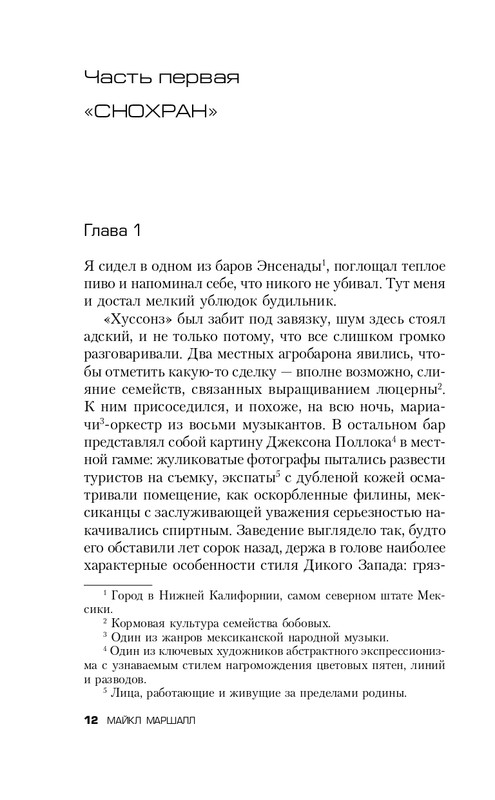 Часть первая

«СНОХРАН»

Глава 1

Я сидел в одном из баров Энсенады$^1$, поглощал теплое пиво и напоминал себе, что никого не убивал. Тут меня и достал мелкий ублюдок будильник.

«Хуссонз» был забит под завязку, шум здесь стоял адский, и не только потому, что все слишком громко разговаривали. Два местных агробарона явились, чтобы отметить какую-то сделку — вполне возможно, слияние семейств, связанных выращиванием люцерны$^2$. К ним присоседился, и похоже, на всю ночь, мариачи$^3$-оркестр из восьми музыкантов. В остальном бар представлял собой картину Джексона Поллока$^4$ в местной гамме: жуликоватые фотографы пытались развести туристов на съемку, экспаты$^5$ с дубленой кожей осматривали помещение, как оскорбленные филины, мексиканцы с заслуживающей уважения серьезностью накачивались спиртным. Заведение выглядело так, будто его обставили лет сорок назад, держа в голове наиболее характерные особенности стиля Дикого Запада: гряз-

$^1$ Город в Нижней Калифорнии, самом северном штате Мексики.
$^2$ Кормовая культура семейства бобовых.
$^3$ Один из жанров мексиканской народной музыки.
$^4$ Один из ключевых художников абстрактного экспрессионизма с узнаваемым стилем нагромождения цветовых пятен, линий и разводов.
$^5$ Лица, работающие и живущие за пределами родины.

12 МАЙКЛ МАРШАЛЛ